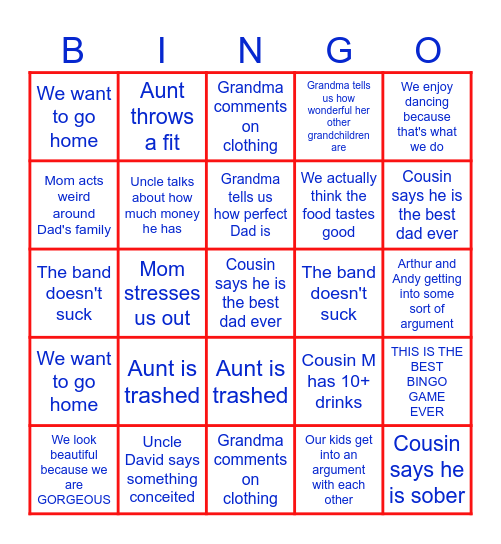 | B | I | N | G | O |
|---|---|---|---|---|
| We want to go home | Aunt throws a fit | Grandma comments on clothing | Grandma tells us how wonderful her other grandchildren are | We enjoy dancing because that's what we do |
| Mom acts weird around Dad's family | Uncle talks about how much money he has | Grandma tells us how perfect Dad is | We actually think the food tastes good | Cousin says he is the best dad ever |
| The band doesn't suck | Mom stresses us out | Cousin says he is the best dad ever | The band doesn't suck | Arthur and Andy getting into some sort of argument |
| We want to go home | Aunt is trashed | Aunt is trashed | Cousin M has 10+ drinks | THIS IS THE BEST BINGO GAME EVER |
| We look beautiful because we are GORGEOUS | Uncle David says something conceited | Grandma comments on clothing | Our kids get into an argument with each other | Cousin says he is sober |